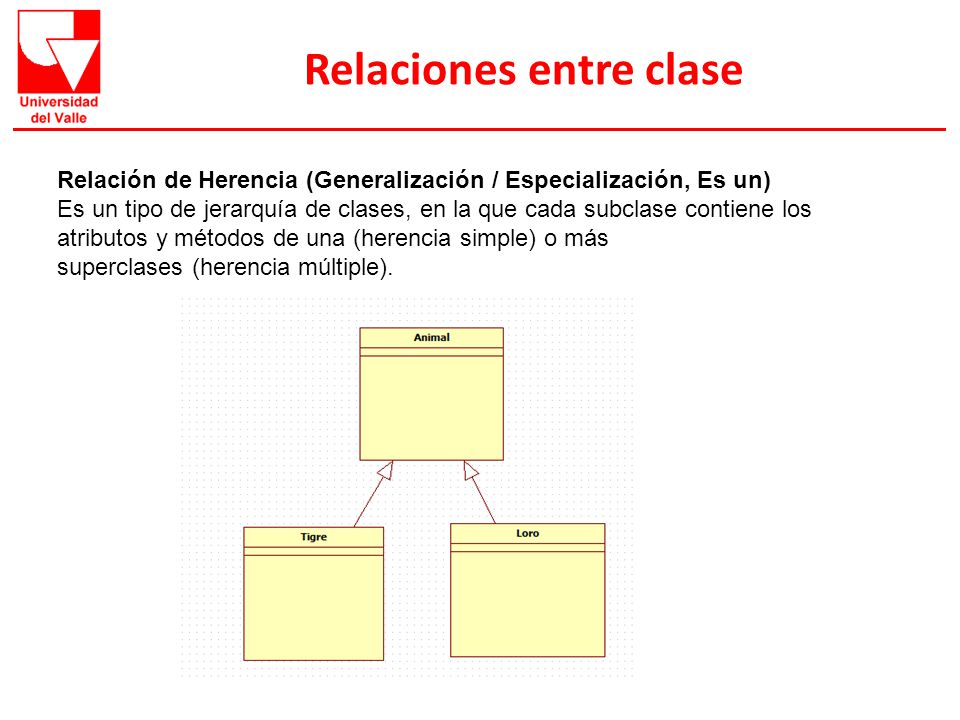 Universidad del Valle

Relaciones entre clase

Relación de Herencia (Generalización / Especialización, Es un)
Es un tipo de jerarquía de clases, en la que cada subclase contiene los atributos y métodos de una (herencia simple) o más superclases (herencia múltiple).

Animal

Tigre

Loro